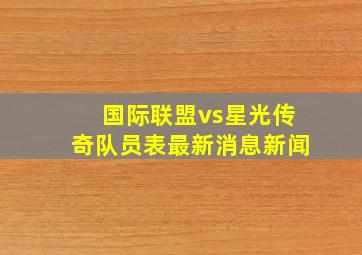 国际联盟vs星光传奇队员表最新消息新闻